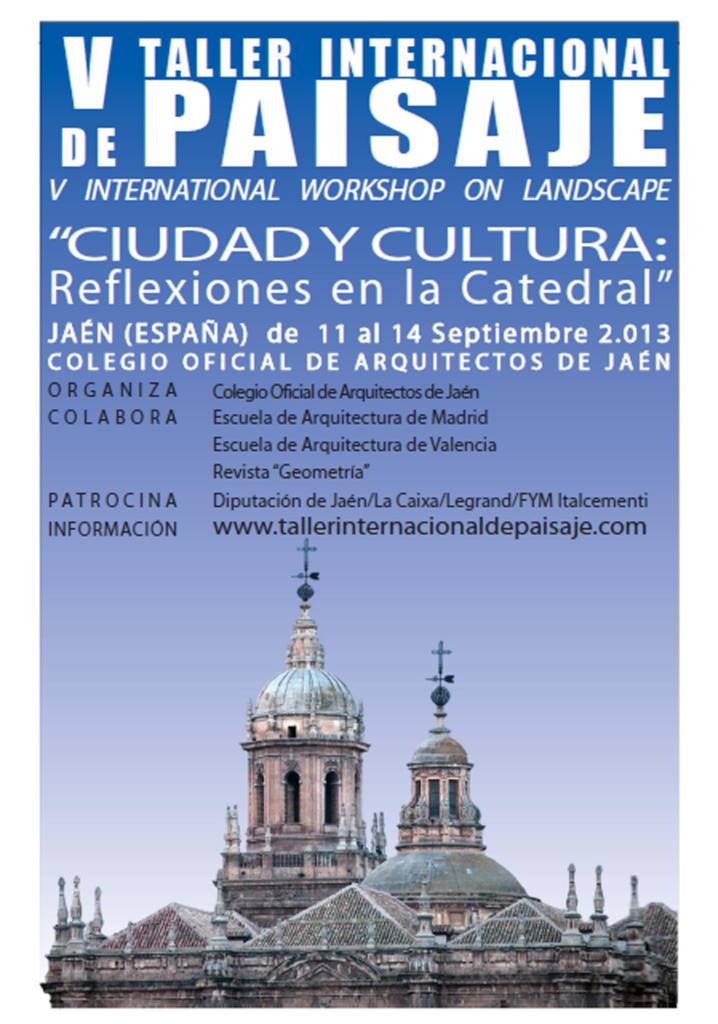 V TALLER INTERNACIONAL DE PAISAJE

V INTERNATIONAL WORKSHOP ON LANDSCAPE

"CIUDAD Y CULTURA: Reflexiones en la Catedral"

JAÉN (ESPAÑA) de 11 al 14 Septiembre 2.013

COLEGIO OFICIAL DE ARQUITECTOS DE JAÉN

ORGANIZA Colegio Oficial de Arquitectos de Jaén

COLABORA Escuela de Arquitectura de Madrid
Escuela de Arquitectura de Valencia
Revista "Geometría"

PATROCINA Diputación de Jaén/La Caixa/Legrand/FYM Italcementi

INFORMACIÓN www.tallerinternacionaldepaisaje.com